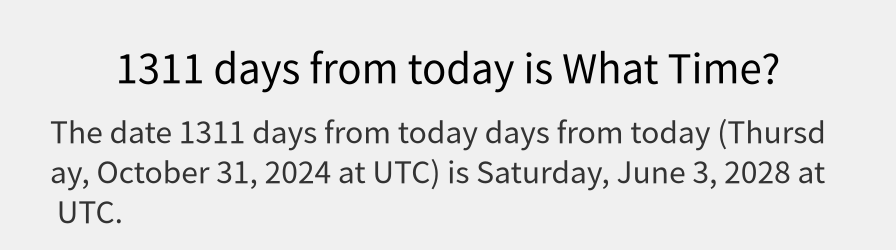 1311 days from today is What Time?

The date 1311 days from today days from today (Thursday, October 31, 2024 at UTC) is Saturday, June 3, 2028 at UTC.